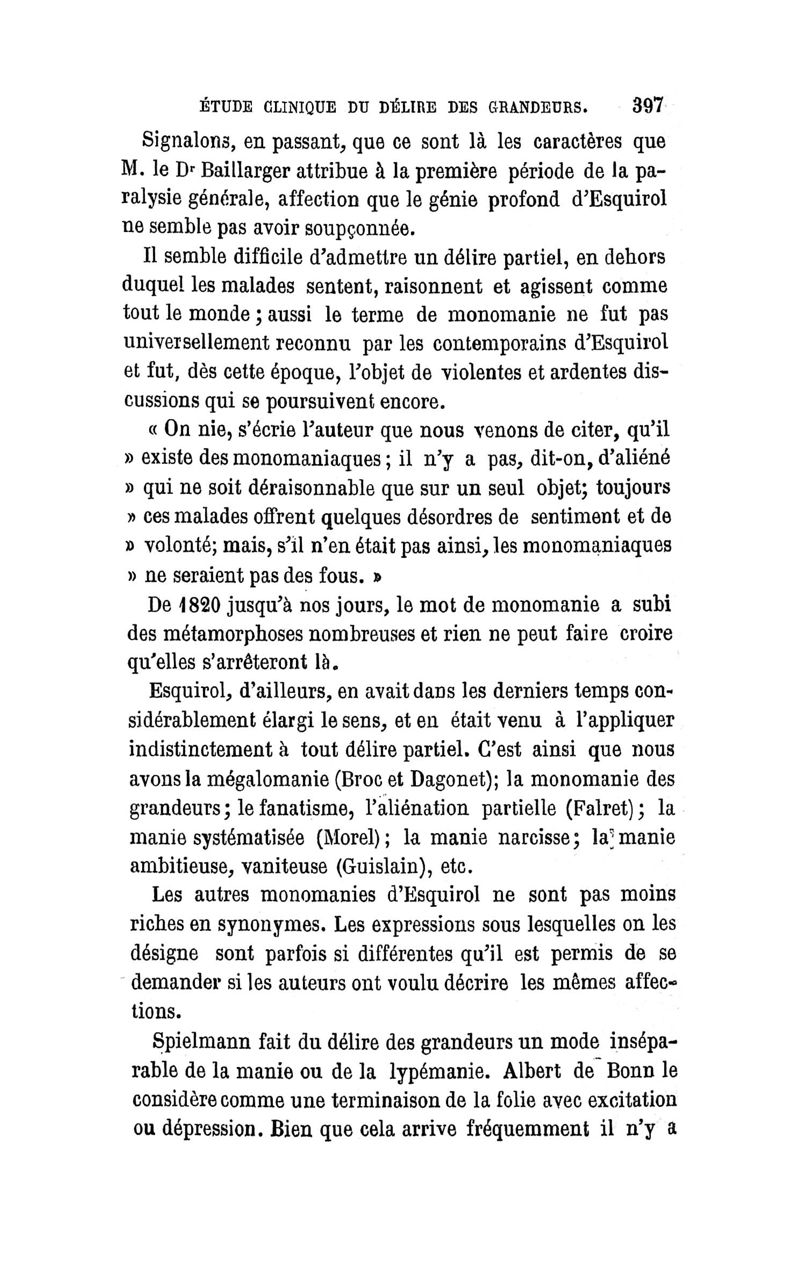 ÉTUDE CLINIQUE DU DÉLIRE DES GRANDEURS. 397

Signalons, en passant, que ce sont là les caractères que M. le Dr Baillarger attribue à la première période de la paralysie générale, affection que le génie profond d'Esquirol ne semble pas avoir soupçonnée.

Il semble difficile d'admettre un délire partiel, en dehors duquel les malades sentent, raisonnent et agissent comme tout le monde ; aussi le terme de monomanie ne fut pas universellement reconnu par les contemporains d'Esquirol et fut, dès cette époque, l'objet de violentes et ardentes discussions qui se poursuivent encore.

« On nie, s'écrie l'auteur que nous venons de citer, qu'il » existe des monomaniaques ; il n'y a pas, dit-on, d'aliéné » qui ne soit déraisonnable que sur un seul objet; toujours » ces malades offrent quelques désordres de sentiment et de » volonté; mais, s'il n'en était pas ainsi, les monomaniaques » ne seraient pas des fous. »

De 1820 jusqu'à nos jours, le mot de monomanie a subi des métamorphoses nombreuses et rien ne peut faire croire qu'elles s'arrêteront là.

Esquirol, d'ailleurs, en avait dans les derniers temps considérablement élargi le sens, et en était venu à l'appliquer indistinctement à tout délire partiel. C'est ainsi que nous avons la mégalomanie (Broc et Dagonet); la monomanie des grandeurs ; le fanatisme, l'aliénation partielle (Falret) ; la manie systématisée (Morel) ; la manie narcisse ; la manie ambitieuse, vaniteuse (Guislain), etc.

Les autres monomanies d'Esquirol ne sont pas moins riches en synonymes. Les expressions sous lesquelles on les désigne sont parfois si différentes qu'il est permis de se demander si les auteurs ont voulu décrire les mêmes affections.

Spielmann fait du délire des grandeurs un mode inséparable de la manie ou de la lypémanie. Albert de Bonn le considère comme une terminaison de la folie avec excitation ou dépression. Bien que cela arrive fréquemment il n'y a